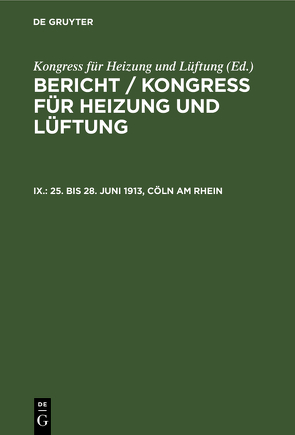 DE GRUYTER

Kongress für Heizung und Lüftung (Ed.)

BERICHT / KONGRESS FÜR HEIZUNG UND LÜFTUNG

IX.: 25. BIS 28. JUNI 1913, CÖLN AM RHEIN

DE
G